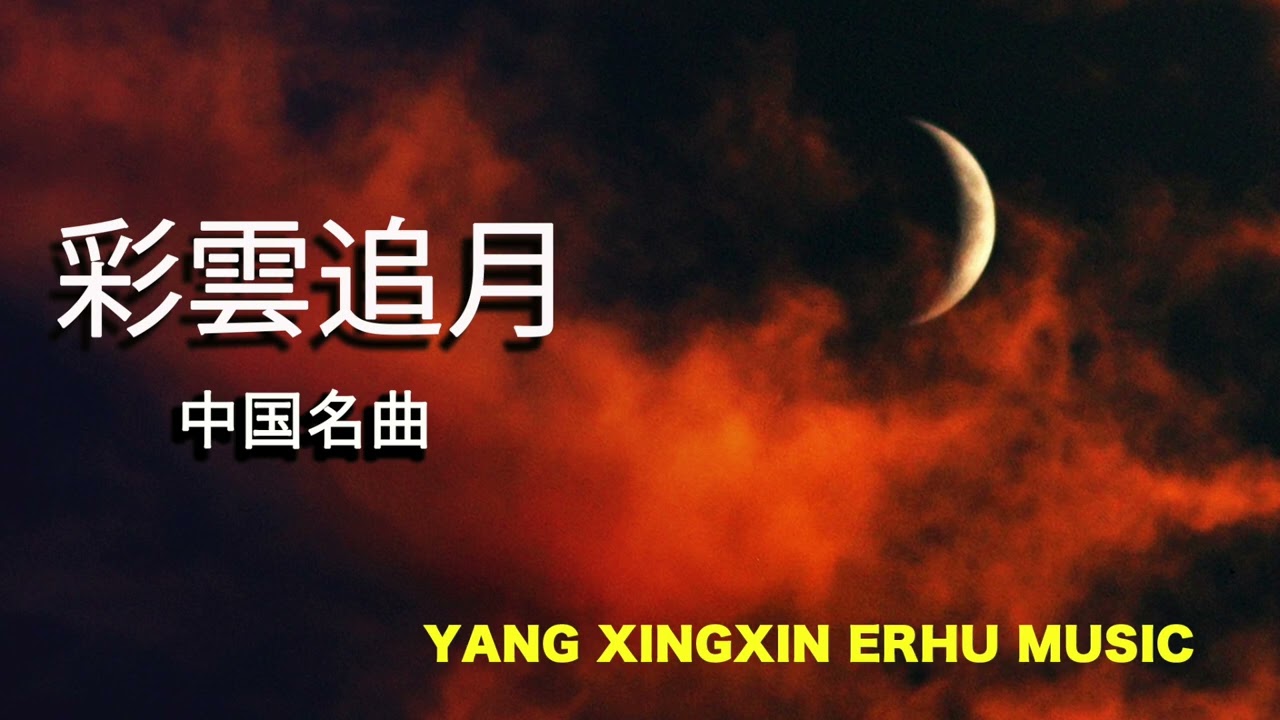 彩雲追月

中国名曲

YANG XINGXIN ERHU MUSIC